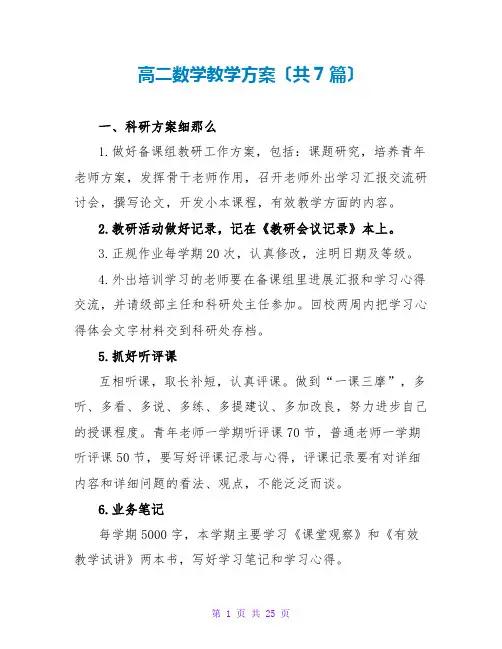 高二数学教学方案〔共7篇〕

一、科研方案细那么

1.做好备课组教研工作方案，包括：课题研究，培养青年老师方案，发挥骨干老师作用，召开老师外出学习汇报交流研讨会，撰写论文，开发小本课程，有效教学方面的内容。

2.教研活动做好记录，记在《教研会议记录》本上。

3.正规作业每学期20次，认真修改，注明日期及等级。

4.外出培训学习的老师要在备课组里进展汇报和学习心得交流，并请级部主任和科研处主任参加。回校两周内把学习心得体会文字材料交到科研处存档。

5.抓好听评课

互相听课，取长补短，认真评课。做到“一课三摩”，多听、多看、多说、多练、多提建议、多加改良，努力进步自己的授课程度。青年老师一学期听评课70节，普通老师一学期听评课50节，要写好评课记录与心得，评课记录要有对详细内容和详细问题的看法、观点，不能泛泛而谈。

6.业务笔记

每学期5000字，本学期主要学习《课堂观察》和《有效教学试讲》两本书，写好学习笔记和学习心得。

第 1 页 共 25 页